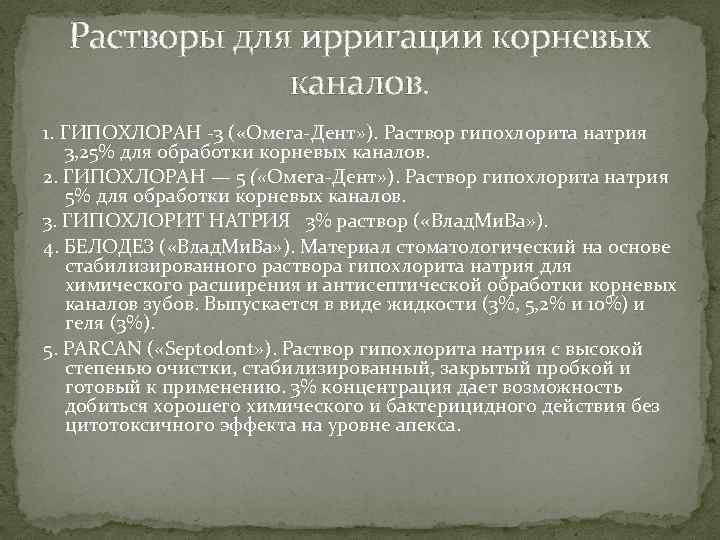 Растворы для ирригации корневых каналов.

1. ГИПОХЛОРАН -3 («Омега-Дент»). Раствор гипохлорита натрия 3,25% для обработки корневых каналов.

2. ГИПОХЛОРАН — 5 («Омега-Дент»). Раствор гипохлорита натрия 5% для обработки корневых каналов.

3. ГИПОХЛОРИТ НАТРИЯ 3% раствор («ВладМиВа»).

4. БЕЛОДЕЗ («ВладМиВа»). Материал стоматологический на основе стабилизированного раствора гипохлорита натрия для химического расширения и антисептической обработки корневых каналов зубов. Выпускается в виде жидкости (3%, 5,2% и 10%) и геля (3%).

5. PARCAN («Septodont»). Раствор гипохлорита натрия с высокой степенью очистки, стабилизированный, закрытый пробкой и готовый к применению. 3% концентрация дает возможность добиться хорошего химического и бактерицидного действия без цитотоксичного эффекта на уровне апекса.